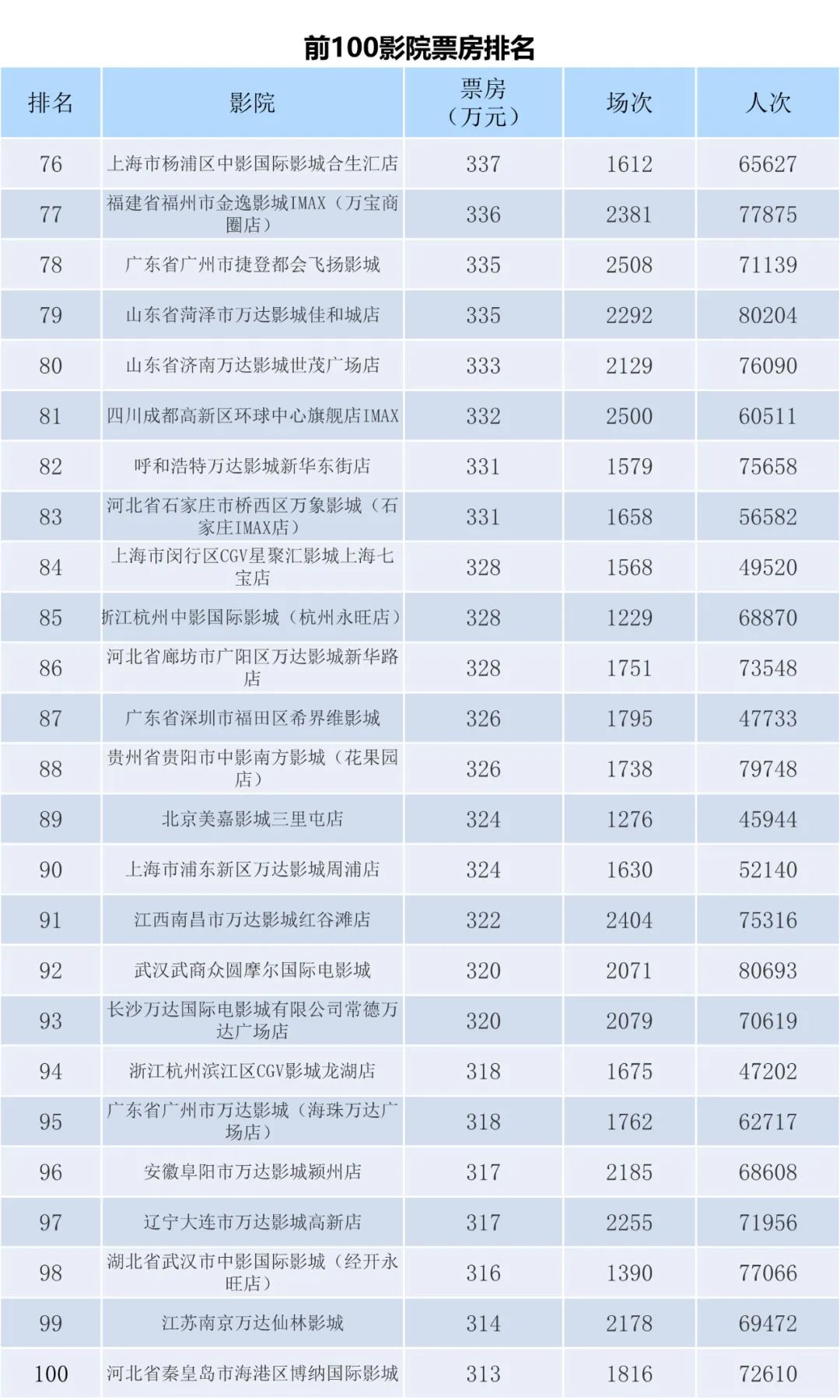 前100影院票房排名

| 排名 | 影院 | 票房（万元） | 场次 | 人次 |
|---|---|---|---|---|
| 76 | 上海市杨浦区中影国际影城合生汇店 | 337 | 1612 | 65627 |
| 77 | 福建省福州市金逸影城IMAX（万宝商圈店） | 336 | 2381 | 77875 |
| 78 | 广东省广州市捷登都会飞扬影城 | 335 | 2508 | 71139 |
| 79 | 山东省菏泽市万达影城佳和城店 | 335 | 2292 | 80204 |
| 80 | 山东省济南万达影城世茂广场店 | 333 | 2129 | 76090 |
| 81 | 四川成都高新区环球中心旗舰店IMAX | 332 | 2500 | 60511 |
| 82 | 呼和浩特万达影城新华东街店 | 331 | 1579 | 75658 |
| 83 | 河北省石家庄市桥西区万象影城（石家庄IMAX店） | 331 | 1658 | 56582 |
| 84 | 上海市闵行区CGV星聚汇影城上海七宝店 | 328 | 1568 | 49520 |
| 85 | 浙江杭州中影国际影城（杭州永旺店） | 328 | 1229 | 68870 |
| 86 | 河北省廊坊市广阳区万达影城新华路店 | 328 | 1751 | 73548 |
| 87 | 广东省深圳市福田区希界维影城 | 326 | 1795 | 47733 |
| 88 | 贵州省贵阳市中影南方影城（花果园店） | 326 | 1738 | 79748 |
| 89 | 北京美嘉影城三里屯店 | 324 | 1276 | 45944 |
| 90 | 上海市浦东新区万达影城周浦店 | 324 | 1630 | 52140 |
| 91 | 江西南昌市万达影城红谷滩店 | 322 | 2404 | 75316 |
| 92 | 武汉武商众圆摩尔国际电影城 | 320 | 2071 | 80693 |
| 93 | 长沙万达国际电影城有限公司常德万达广场店 | 320 | 2079 | 70619 |
| 94 | 浙江杭州滨江区CGV影城龙湖店 | 318 | 1675 | 47202 |
| 95 | 广东省广州市万达影城（海珠万达广场店） | 318 | 1762 | 62717 |
| 96 | 安徽阜阳市万达影城颍州店 | 317 | 2185 | 68608 |
| 97 | 辽宁大连市万达影城高新店 | 317 | 2255 | 71956 |
| 98 | 湖北省武汉市中影国际影城（经开永旺店） | 316 | 1390 | 77066 |
| 99 | 江苏南京万达仙林影城 | 314 | 2178 | 69472 |
| 100 | 河北省秦皇岛市海港区博纳国际影城 | 313 | 1816 | 72610 |